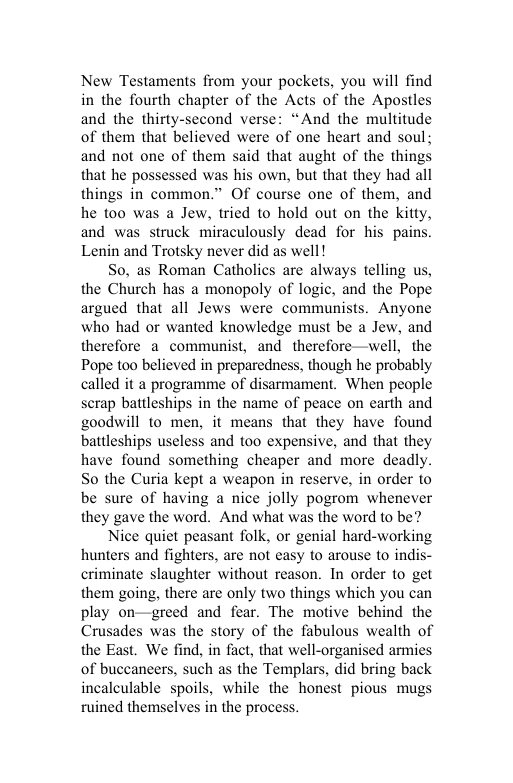 New Testaments from your pockets, you will find in the fourth chapter of the Acts of the Apostles and the thirty-second verse: "And the multitude of them that believed were of one heart and soul; and not one of them said that aught of the things that he possessed was his own, but that they had all things in common." Of course one of them, and he too was a Jew, tried to hold out on the kitty, and was struck miraculously dead for his pains. Lenin and Trotsky never did as well!

So, as Roman Catholics are always telling us, the Church has a monopoly of logic, and the Pope argued that all Jews were communists. Anyone who had or wanted knowledge must be a Jew, and therefore a communist, and therefore—well, the Pope too believed in preparedness, though he probably called it a programme of disarmament. When people scrap battleships in the name of peace on earth and goodwill to men, it means that they have found battleships useless and too expensive, and that they have found something cheaper and more deadly. So the Curia kept a weapon in reserve, in order to be sure of having a nice jolly pogrom whenever they gave the word. And what was the word to be?

Nice quiet peasant folk, or genial hard-working hunters and fighters, are not easy to arouse to indiscriminate slaughter without reason. In order to get them going, there are only two things which you can play on—greed and fear. The motive behind the Crusades was the story of the fabulous wealth of the East. We find, in fact, that well-organised armies of buccaneers, such as the Templars, did bring back incalculable spoils, while the honest pious mugs ruined themselves in the process.